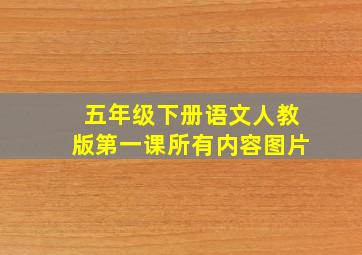 五年级下册语文人教版第一课所有内容图片